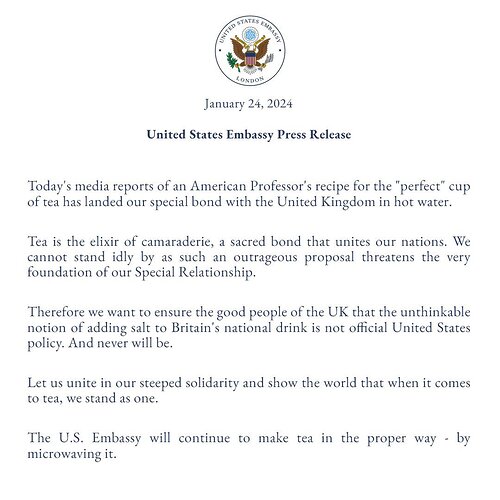 UNITED STATES EMBASSY
LONDON

January 24, 2024

United States Embassy Press Release

Today's media reports of an American Professor's recipe for the "perfect" cup of tea has landed our special bond with the United Kingdom in hot water.

Tea is the elixir of camaraderie, a sacred bond that unites our nations. We cannot stand idly by as such an outrageous proposal threatens the very foundation of our Special Relationship.

Therefore we want to ensure the good people of the UK that the unthinkable notion of adding salt to Britain's national drink is not official United States policy. And never will be.

Let us unite in our steeped solidarity and show the world that when it comes to tea, we stand as one.

The U.S. Embassy will continue to make tea in the proper way - by microwaving it.